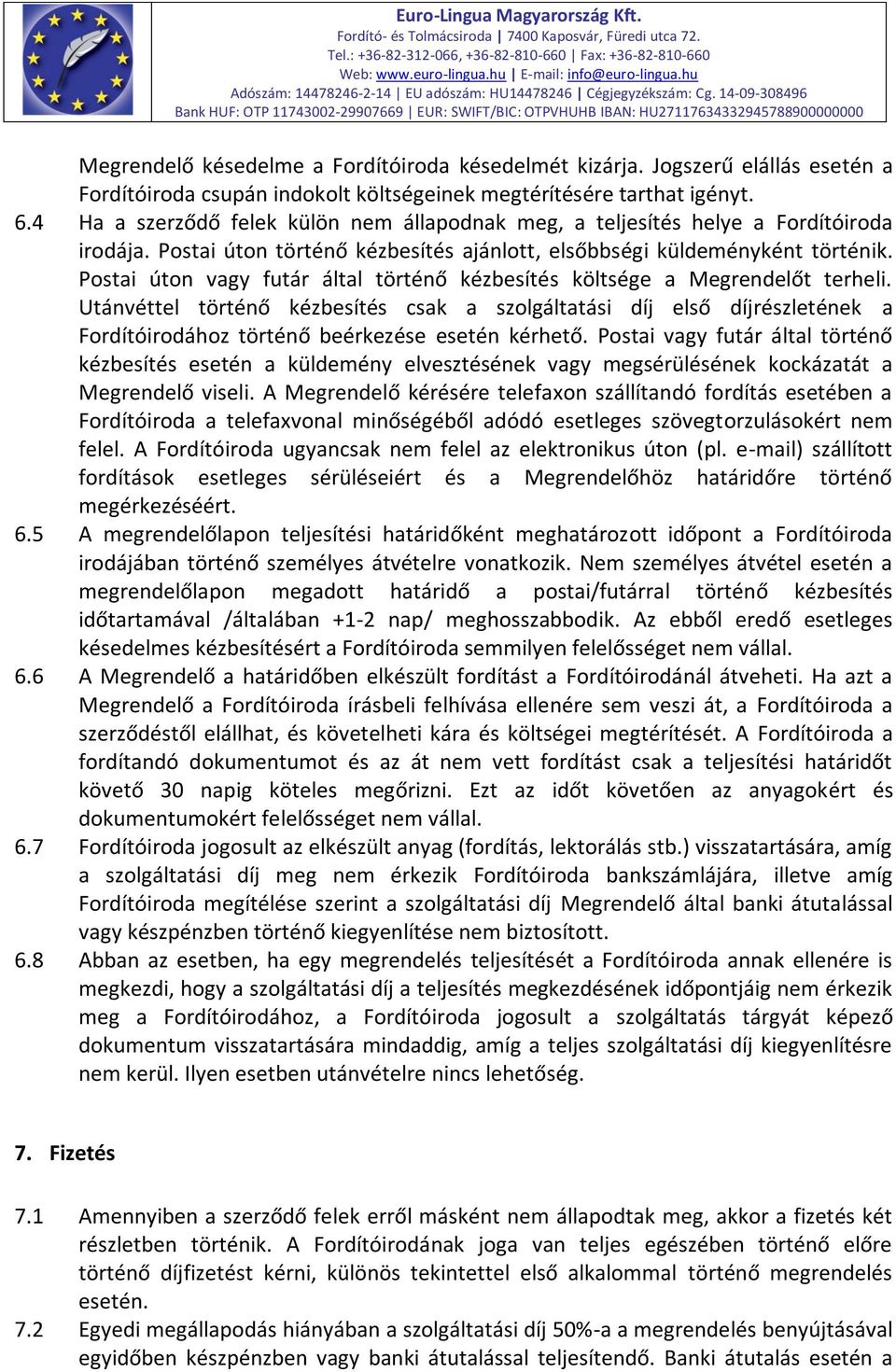 Euro-Lingua Magyarország Kft.
Fordító- és Tolmácsiroda | 7400 Kaposvár, Füredi utca 72.
Tel.: +36-82-312-066, +36-82-810-660 | Fax: +36-82-810-660
Web: www.euro-lingua.hu | E-mail: info@euro-lingua.hu
Adószám: 14478246-2-14 | EU adószám: HU14478246 | Cégjegyzékszám: Cg. 14-09-308496
Bank HUF: OTP 11743002-29907669 | EUR: SWIFT/BIC: OTPVHUHB IBAN: HU27117634332945788900000000

Megrendelő késedelme a Fordítóiroda késedelmét kizárja. Jogszerű elállás esetén a Fordítóiroda csupán indokolt költségeinek megtérítésére tarthat igényt.

6.4 Ha a szerződő felek külön nem állapodnak meg, a teljesítés helye a Fordítóiroda irodája. Postai úton történő kézbesítés ajánlott, elsőbbségi küldeményként történik. Postai úton vagy futár által történő kézbesítés költsége a Megrendelőt terheli. Utánvéttel történő kézbesítés csak a szolgáltatási díj első díjrészletének a Fordítóirodához történő beérkezése esetén kérhető. Postai vagy futár által történő kézbesítés esetén a küldemény elvesztésének vagy megsérülésének kockázatát a Megrendelő viseli. A Megrendelő kérésére telefaxon szállítandó fordítás esetében a Fordítóiroda a telefaxvonal minőségéből adódó esetleges szövegtorzulásokért nem felel. A Fordítóiroda ugyancsak nem felel az elektronikus úton (pl. e-mail) szállított fordítások esetleges sérüléseiért és a Megrendelőhöz határidőre történő megérkezéséért.

6.5 A megrendelőlapon teljesítési határidőként meghatározott időpont a Fordítóiroda irodájában történő személyes átvételre vonatkozik. Nem személyes átvétel esetén a megrendelőlapon megadott határidő a postai/futárral történő kézbesítés időtartamával /általában +1-2 nap/ meghosszabbodik. Az ebből eredő esetleges késedelmes kézbesítésért a Fordítóiroda semmilyen felelősséget nem vállal.

6.6 A Megrendelő a határidőben elkészült fordítást a Fordítóirodánál átveheti. Ha azt a Megrendelő a Fordítóiroda írásbeli felhívása ellenére sem veszi át, a Fordítóiroda a szerződéstől elállhat, és követelheti kára és költségei megtérítését. A Fordítóiroda a fordítandó dokumentumot és az át nem vett fordítást csak a teljesítési határidőt követő 30 napig köteles megőrizni. Ezt az időt követően az anyagokért és dokumentumokért felelősséget nem vállal.

6.7 Fordítóiroda jogosult az elkészült anyag (fordítás, lektorálás stb.) visszatartására, amíg a szolgáltatási díj meg nem érkezik Fordítóiroda bankszámlájára, illetve amíg Fordítóiroda megítélése szerint a szolgáltatási díj Megrendelő által banki átutalással vagy készpénzben történő kiegyenlítése nem biztosított.

6.8 Abban az esetben, ha egy megrendelés teljesítését a Fordítóiroda annak ellenére is megkezdi, hogy a szolgáltatási díj a teljesítés megkezdésének időpontjáig nem érkezik meg a Fordítóirodához, a Fordítóiroda jogosult a szolgáltatás tárgyát képező dokumentum visszatartására mindaddig, amíg a teljes szolgáltatási díj kiegyenlítésre nem kerül. Ilyen esetben utánvételre nincs lehetőség.

7. Fizetés

7.1 Amennyiben a szerződő felek erről másként nem állapodtak meg, akkor a fizetés két részletben történik. A Fordítóirodának joga van teljes egészében történő előre történő díjfizetést kérni, különös tekintettel első alkalommal történő megrendelés esetén.

7.2 Egyedi megállapodás hiányában a szolgáltatási díj 50%-a a megrendelés benyújtásával egyidőben készpénzben vagy banki átutalással teljesítendő. Banki átutalás esetén a